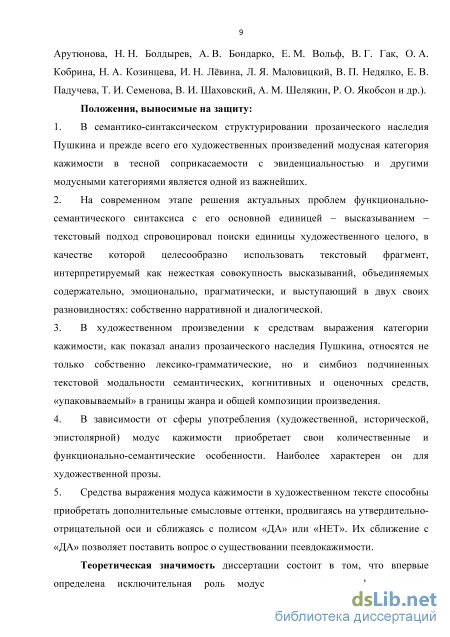 9

Арутюнова, Н. Н. Болдырев, А. В. Бондарко, Е. М. Вольф, В. Г. Гак, О. А. Кобрина, Н. А. Козинцева, И. Н. Лёвина, Л. Я. Маловицкий, В. П. Недялко, Е. В. Падучева, Т. И. Семенова, В. И. Шаховский, А. М. Шелякин, Р. О. Якобсон и др.).

Положения, выносимые на защиту:

1. В семантико-синтаксическом структурировании прозаического наследия Пушкина и прежде всего его художественных произведений модусная категория кажимости в тесной соприкасаемости с эвиденциальностью и другими модусными категориями является одной из важнейших.

2. На современном этапе решения актуальных проблем функционально-семантического синтаксиса с его основной единицей – высказыванием – текстовый подход спровоцировал поиски единицы художественного целого, в качестве которой целесообразно использовать текстовый фрагмент, интерпретируемый как нежесткая совокупность высказываний, объединяемых содержательно, эмоционально, прагматически, и выступающий в двух своих разновидностях: собственно нарративной и диалогической.

3. В художественном произведении к средствам выражения категории кажимости, как показал анализ прозаического наследия Пушкина, относятся не только собственно лексико-грамматические, но и симбиоз подчиненных текстовой модальности семантических, когнитивных и оценочных средств, «упаковываемый» в границы жанра и общей композиции произведения.

4. В зависимости от сферы употребления (художественной, исторической, эпистолярной) модус кажимости приобретает свои количественные и функционально-семантические особенности. Наиболее характерен он для художественной прозы.

5. Средства выражения модуса кажимости в художественном тексте способны приобретать дополнительные смысловые оттенки, продвигаясь на утвердительно-отрицательной оси и сближаясь с полисом «ДА» или «НЕТ». Их сближение с «ДА» позволяет поставить вопрос о существовании псевдокажимости.

Теоретическая значимость диссертации состоит в том, что впервые определена исключительная роль модус

dsLib.net
библиотека диссертаций